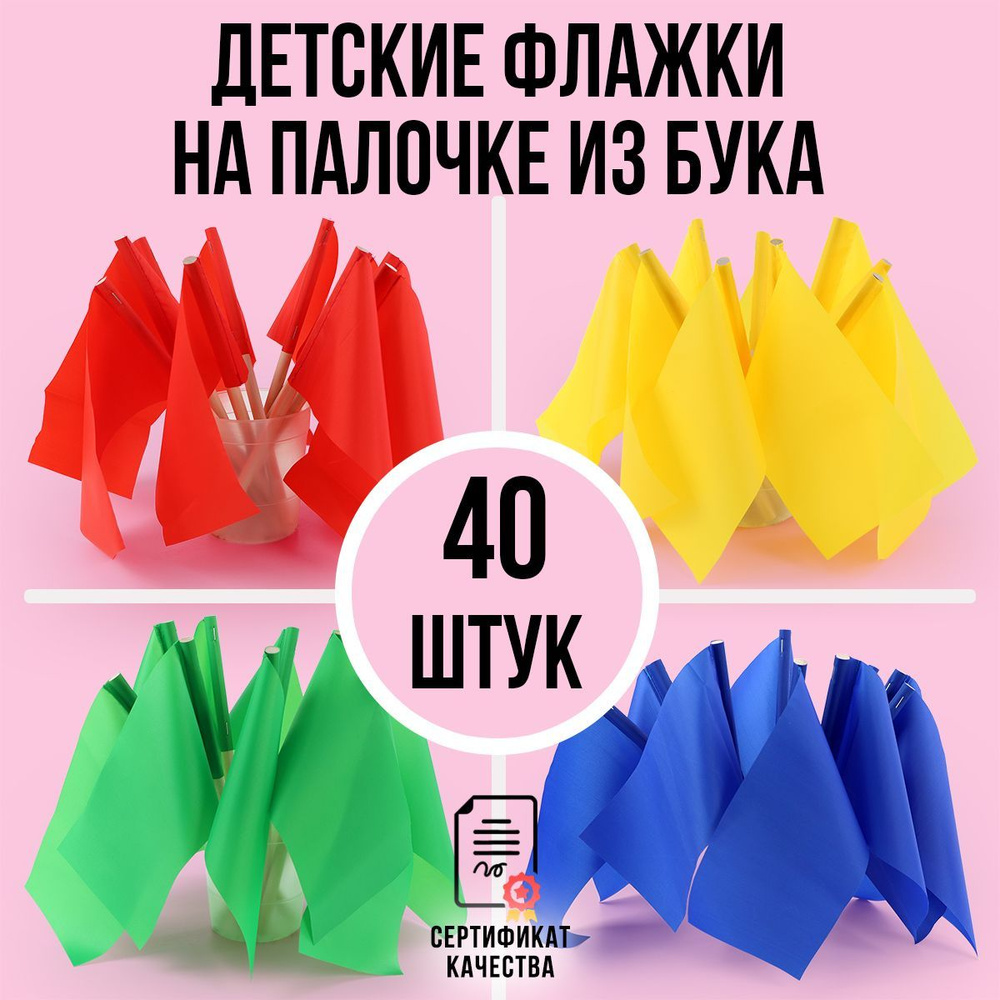 ДЕТСКИЕ ФЛАЖКИ НА ПАЛОЧКЕ ИЗ БУКА

40 ШТУК

СЕРТИФИКАТ КАЧЕСТВА